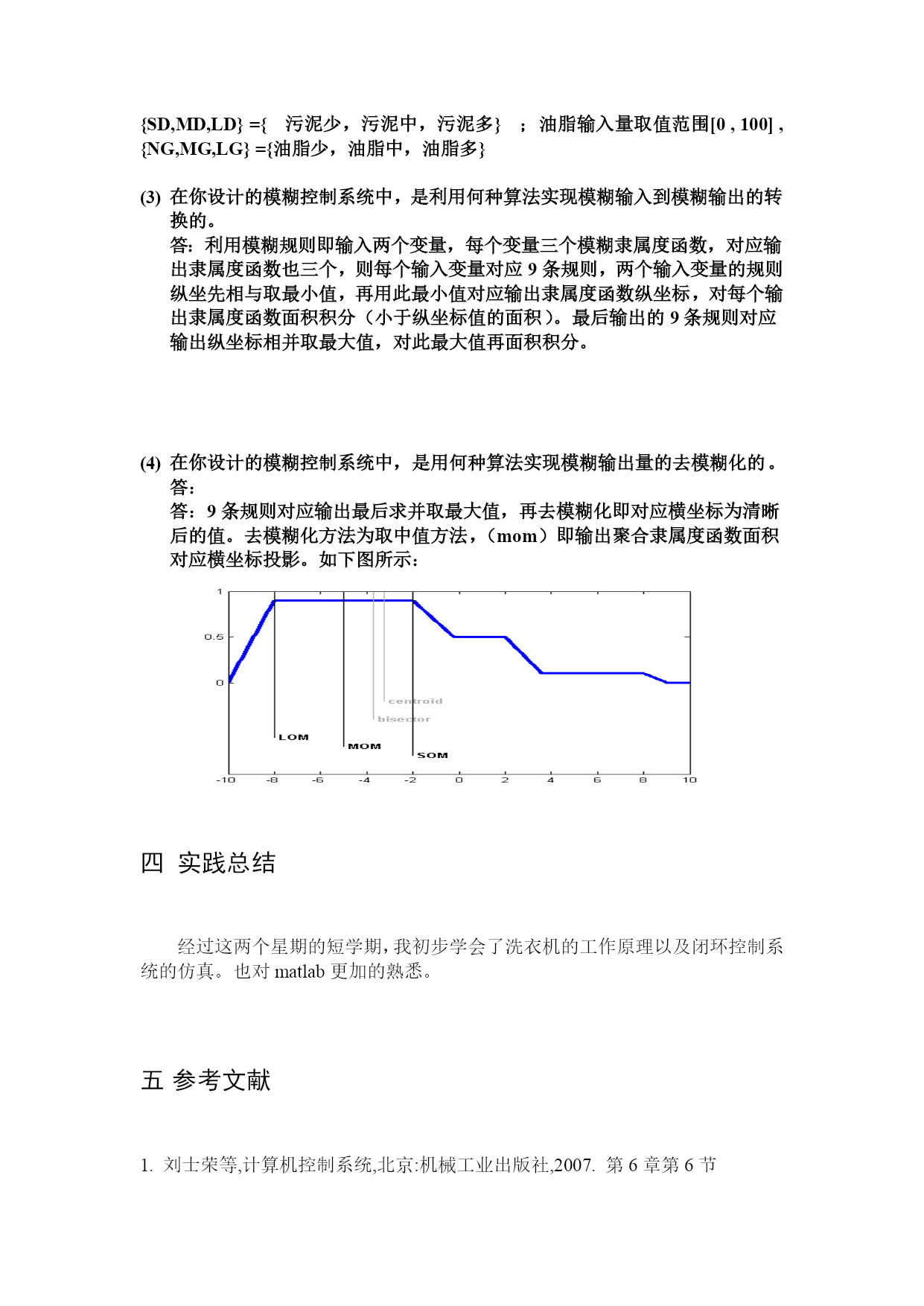 {SD,MD,LD} ={ 污泥少，污泥中，污泥多} ；油脂输入量取值范围[0 , 100] , {NG,MG,LG} ={油脂少，油脂中，油脂多}

(3) 在你设计的模糊控制系统中，是利用何种算法实现模糊输入到模糊输出的转换的。
答：利用模糊规则即输入两个变量，每个变量三个模糊隶属度函数，对应输出隶属度函数也三个，则每个输入变量对应 9 条规则，两个输入变量的规则纵坐先相与取最小值，再用此最小值对应输出隶属度函数纵坐标，对每个输出隶属度函数面积积分（小于纵坐标值的面积）。最后输出的 9 条规则对应输出纵坐标相并取最大值，对此最大值再面积积分。

(4) 在你设计的模糊控制系统中，是用何种算法实现模糊输出量的去模糊化的。
答：
答：9 条规则对应输出最后求并取最大值，再去模糊化即对应横坐标为清晰后的值。去模糊化方法为取中值方法，（mom）即输出聚合隶属度函数面积对应横坐标投影。如下图所示：

1
0.5
0
centroid
bisector
LOM
MOM
SOM
-10 -8 -6 -4 -2 0 2 4 6 8 10

四 实践总结

经过这两个星期的短学期，我初步学会了洗衣机的工作原理以及闭环控制系统的仿真。也对 matlab 更加的熟悉。

五 参考文献

1. 刘士荣等,计算机控制系统,北京:机械工业出版社,2007. 第 6 章第 6 节